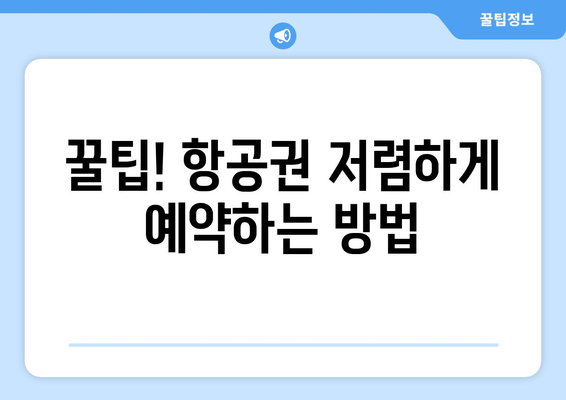 꿀팁정보

꿀팁! 항공권 저렴하게 예약하는 방법